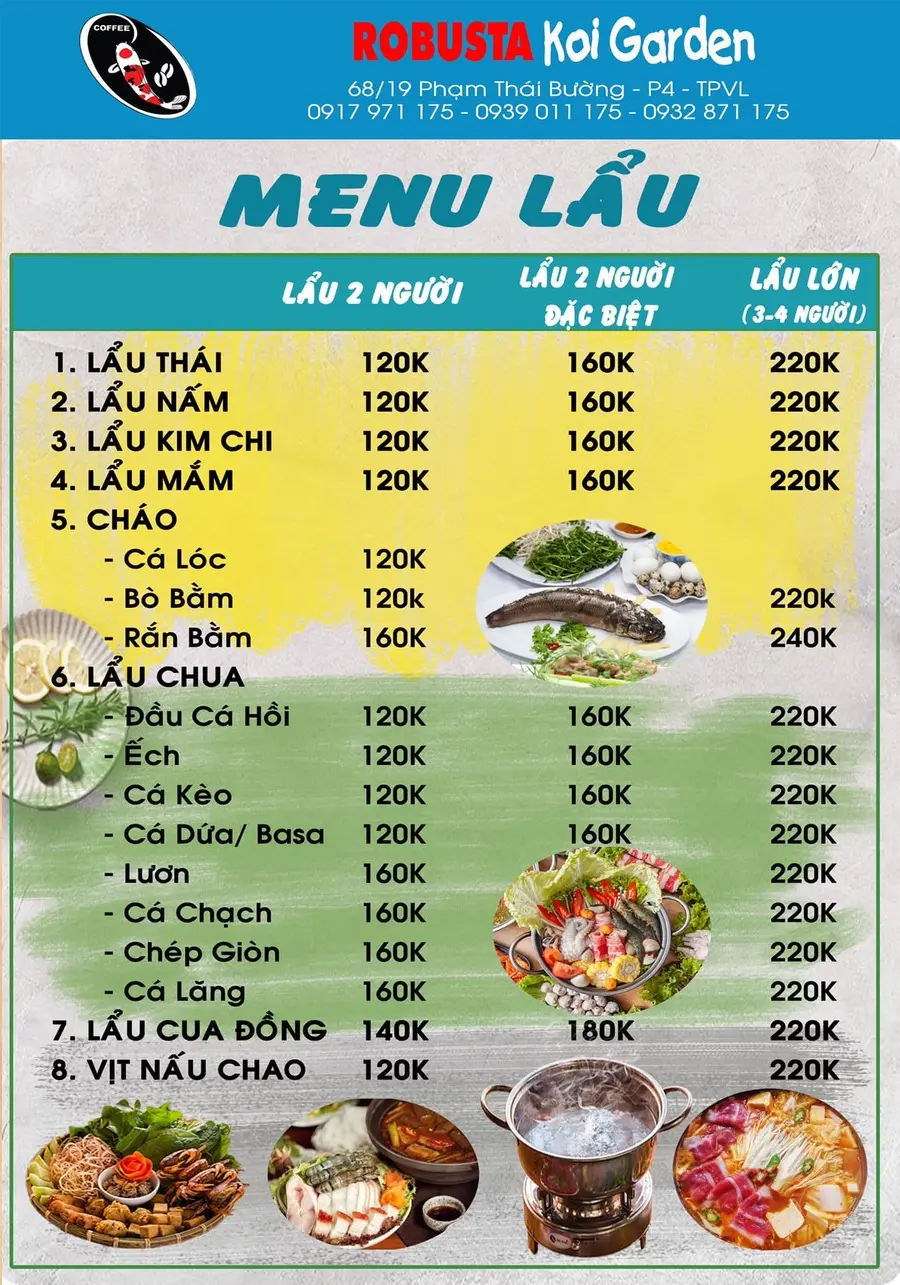 COFFEE

ROBUSTA Koi Garden
68/19 Phạm Thái Bường - P4 - TPVL
0917 971 175 - 0939 011 175 - 0932 871 175

MENU LẨU

| | LẨU 2 NGƯỜI | LẨU 2 NGƯỜI ĐẶC BIỆT | LẨU LỚN (3-4 NGƯỜI) |
|---|---|---|---|
| 1. LẨU THÁI | 120K | 160K | 220K |
| 2. LẨU NẤM | 120K | 160K | 220K |
| 3. LẨU KIM CHI | 120K | 160K | 220K |
| 4. LẨU MẮM | 120K | 160K | 220K |
| 5. CHÁO | | | |
| - Cá Lóc | 120K | | |
| - Bò Bằm | 120k | | 220k |
| - Rắn Bằm | 160K | | 240K |
| 6. LẨU CHUA | | | |
| - Đầu Cá Hồi | 120K | 160K | 220K |
| - Ếch | 120K | 160K | 220K |
| - Cá Kèo | 120K | 160K | 220K |
| - Cá Dứa/ Basa | 120K | 160K | 220K |
| - Lươn | 160K | | 220K |
| - Cá Chạch | 160K | | 220K |
| - Chép Giòn | 160K | | 220K |
| - Cá Lăng | 160K | | 220K |
| 7. LẨU CUA ĐỒNG | 140K | 180K | 220K |
| 8. VỊT NẤU CHAO | 120K | | 220K |